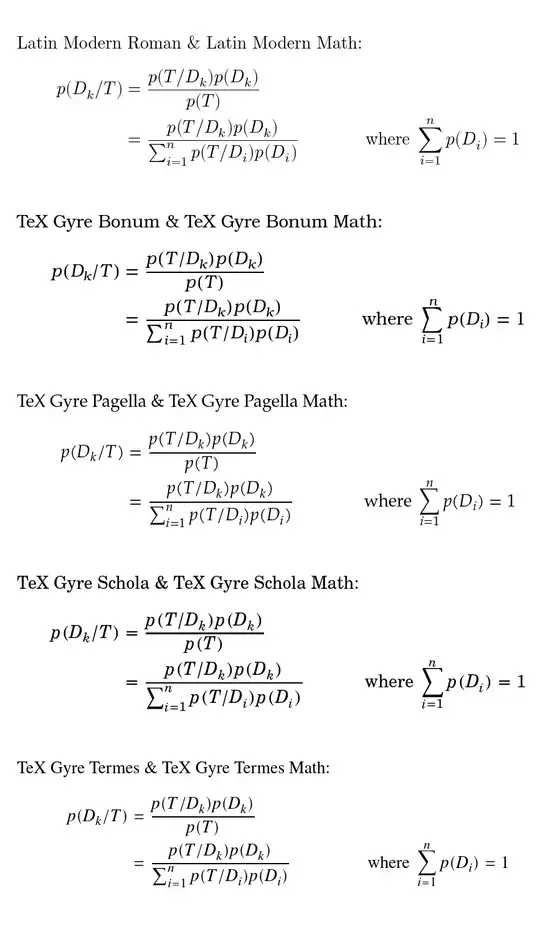 Latin Modern Roman & Latin Modern Math:

$p(D_k/T) = \frac{p(T/D_k)p(D_k)}{p(T)}$
$= \frac{p(T/D_k)p(D_k)}{\sum_{i=1}^{n} p(T/D_i)p(D_i)}$ where $\sum_{i=1}^{n} p(D_i) = 1$

TeX Gyre Bonum & TeX Gyre Bonum Math:

$p(D_k/T) = \frac{p(T/D_k)p(D_k)}{p(T)}$
$= \frac{p(T/D_k)p(D_k)}{\sum_{i=1}^{n} p(T/D_i)p(D_i)}$ where $\sum_{i=1}^{n} p(D_i) = 1$

TeX Gyre Pagella & TeX Gyre Pagella Math:

$p(D_k/T) = \frac{p(T/D_k)p(D_k)}{p(T)}$
$= \frac{p(T/D_k)p(D_k)}{\sum_{i=1}^{n} p(T/D_i)p(D_i)}$ where $\sum_{i=1}^{n} p(D_i) = 1$

TeX Gyre Schola & TeX Gyre Schola Math:

$p(D_k/T) = \frac{p(T/D_k)p(D_k)}{p(T)}$
$= \frac{p(T/D_k)p(D_k)}{\sum_{i=1}^{n} p(T/D_i)p(D_i)}$ where $\sum_{i=1}^{n} p(D_i) = 1$

TeX Gyre Termes & TeX Gyre Termes Math:

$p(D_k/T) = \frac{p(T/D_k)p(D_k)}{p(T)}$
$= \frac{p(T/D_k)p(D_k)}{\sum_{i=1}^{n} p(T/D_i)p(D_i)}$ where $\sum_{i=1}^{n} p(D_i) = 1$